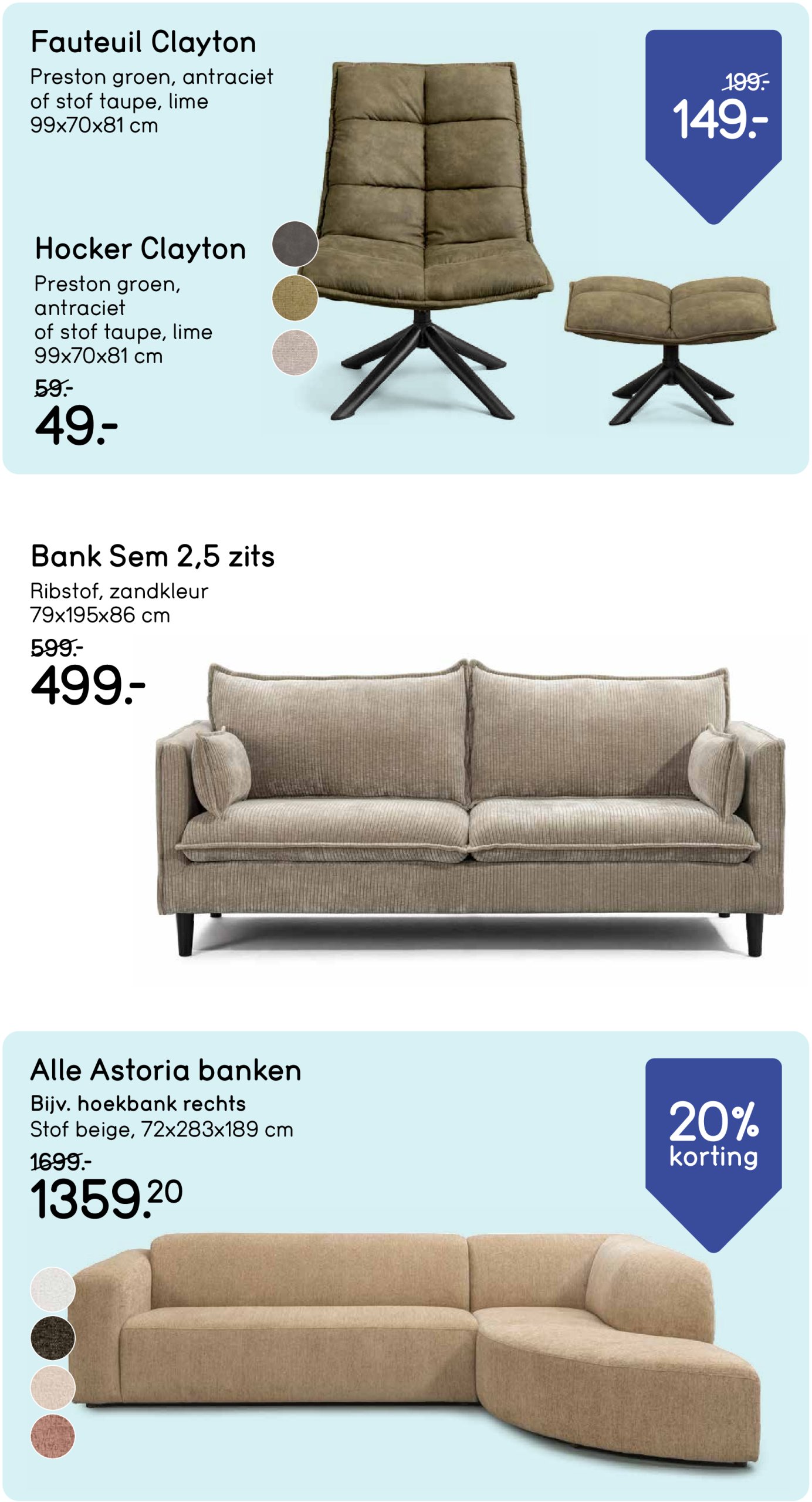 Fauteuil Clayton
Preston groen, antraciet
of stof taupe, lime
99x70x81 cm

199.-
149.-

Hocker Clayton
Preston groen,
antraciet
of stof taupe, lime
99x70x81 cm

59.-
49.-

Bank Sem 2,5 zits
Ribstof, zandkleur
79x195x86 cm

599.-
499.-

Alle Astoria banken
Bijv. hoekbank rechts
Stof beige, 72x283x189 cm

1699.-
1359.20

20%
korting